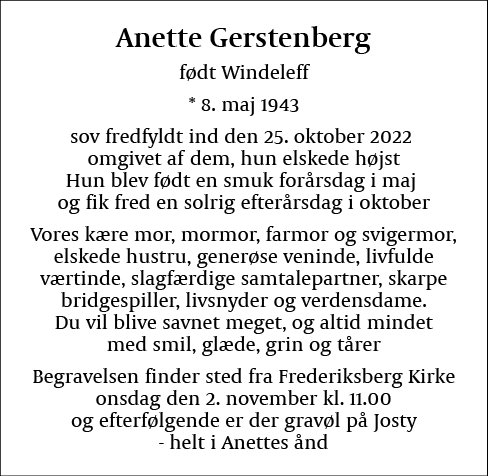 Anette Gerstenberg

født Windeleff

* 8. maj 1943

sov fredfyldt ind den 25. oktober 2022
omgivet af dem, hun elskede højst
Hun blev født en smuk forårsdag i maj
og fik fred en solrig efterårsdag i oktober

Vores kære mor, mormor, farmor og svigermor, elskede hustru, generøse veninde, livfulde værtinde, slagfærdige samtalepartner, skarpe bridgespiller, livsnyder og verdensdame.
Du vil blive savnet meget, og altid mindet med smil, glæde, grin og tårer

Begravelsen finder sted fra Frederiksberg Kirke
onsdag den 2. november kl. 11.00
og efterfølgende er der gravøl på Josty
- helt i Anettes ånd